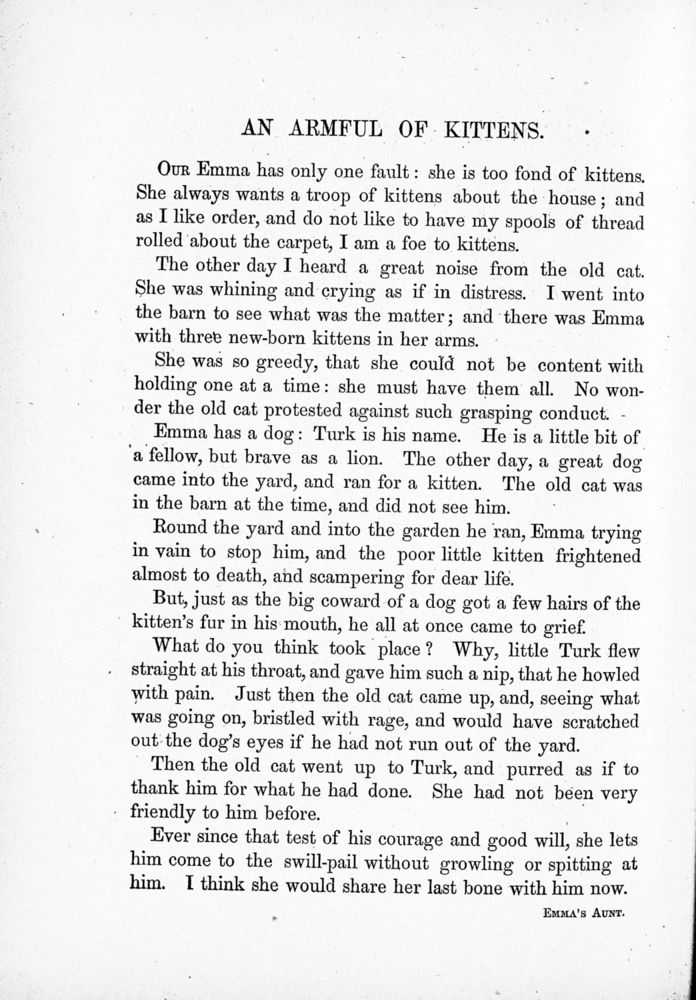 AN ARMFUL OF KITTENS.

OUR Emma has only one fault: she is too fond of kittens. She always wants a troop of kittens about the house; and as I like order, and do not like to have my spools of thread rolled about the carpet, I am a foe to kittens.

The other day I heard a great noise from the old cat. She was whining and crying as if in distress. I went into the barn to see what was the matter; and there was Emma with three new-born kittens in her arms.

She was so greedy, that she could not be content with holding one at a time: she must have them all. No wonder the old cat protested against such grasping conduct.

Emma has a dog: Turk is his name. He is a little bit of a fellow, but brave as a lion. The other day, a great dog came into the yard, and ran for a kitten. The old cat was in the barn at the time, and did not see him.

Round the yard and into the garden he ran, Emma trying in vain to stop him, and the poor little kitten frightened almost to death, and scampering for dear life.

But, just as the big coward of a dog got a few hairs of the kitten's fur in his mouth, he all at once came to grief.

What do you think took place? Why, little Turk flew straight at his throat, and gave him such a nip, that he howled with pain. Just then the old cat came up, and, seeing what was going on, bristled with rage, and would have scratched out the dog's eyes if he had not run out of the yard.

Then the old cat went up to Turk, and purred as if to thank him for what he had done. She had not been very friendly to him before.

Ever since that test of his courage and good will, she lets him come to the swill-pail without growling or spitting at him. I think she would share her last bone with him now.

EMMA'S AUNT.